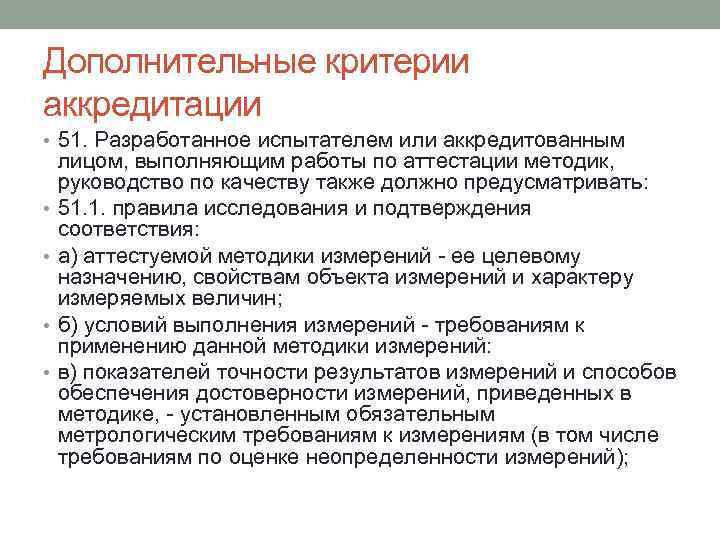 Дополнительные критерии аккредитации

• 51. Разработанное испытателем или аккредитованным лицом, выполняющим работы по аттестации методик, руководство по качеству также должно предусматривать:

• 51.1. правила исследования и подтверждения соответствия:

• а) аттестуемой методики измерений - ее целевому назначению, свойствам объекта измерений и характеру измеряемых величин;

• б) условий выполнения измерений - требованиям к применению данной методики измерений:

• в) показателей точности результатов измерений и способов обеспечения достоверности измерений, приведенных в методике, - установленным обязательным метрологическим требованиям к измерениям (в том числе требованиям по оценке неопределенности измерений);